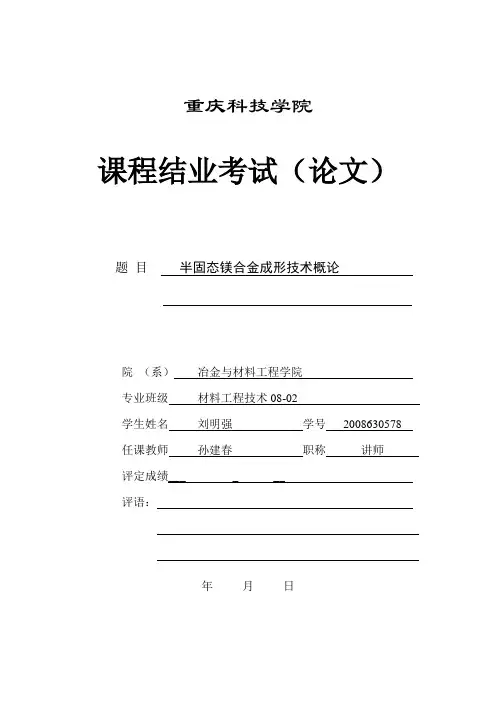 重庆科技学院

课程结业考试（论文）

题 目 半固态镁合金成形技术概论

院 （系） 冶金与材料工程学院

专业班级 材料工程技术 08-02

学生姓名 刘明强 学号 2008630578

任课教师 孙建春 职称 讲师

评定成绩

评语：

年 月 日